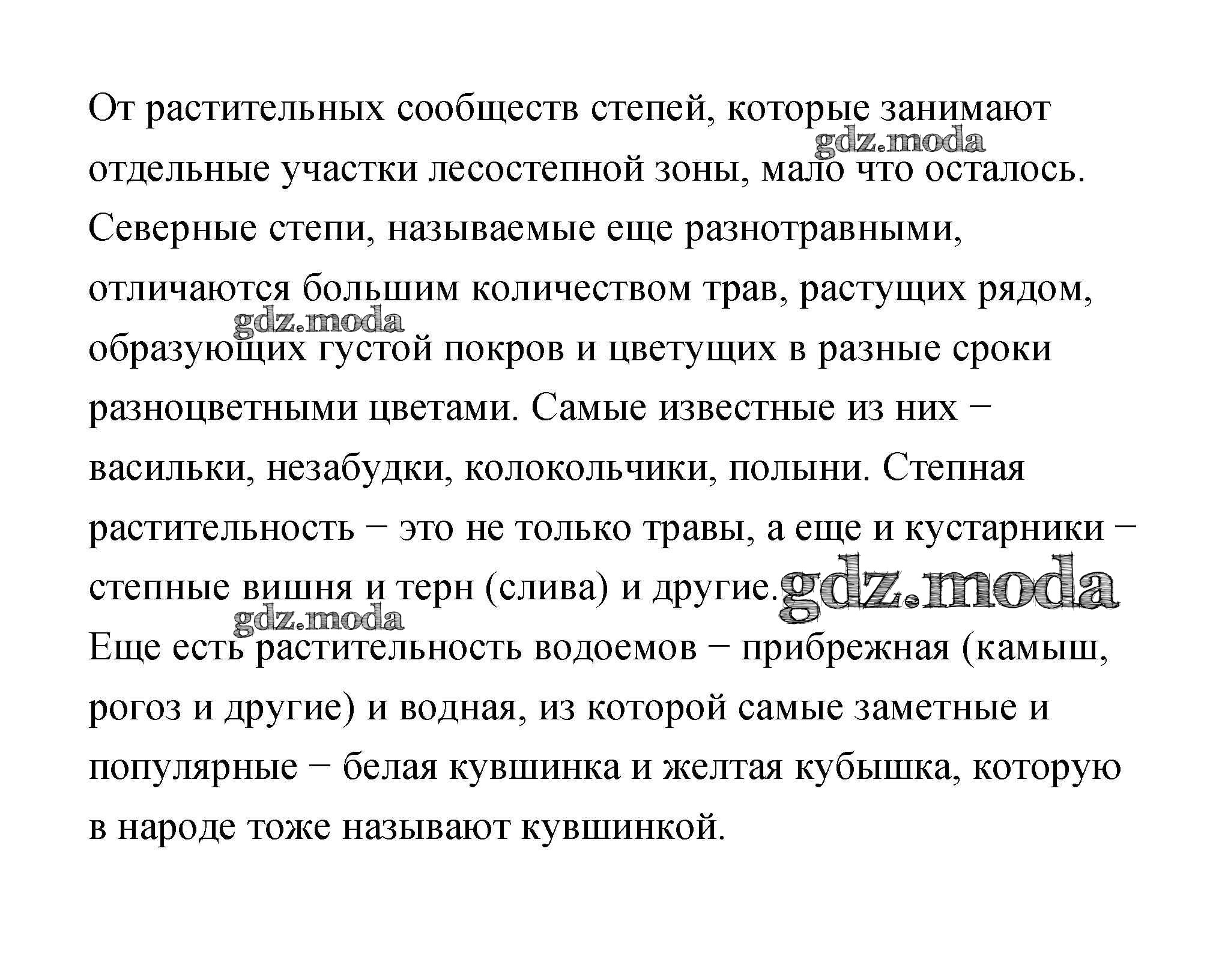 От растительных сообществ степей, которые занимают отдельные участки лесостепной зоны, мало что осталось. Северные степи, называемые еще разнотравными, отличаются большим количеством трав, растущих рядом, образующих густой покров и цветущих в разные сроки разноцветными цветами. Самые известные из них − васильки, незабудки, колокольчики, полыни. Степная растительность − это не только травы, а еще и кустарники − степные вишня и терн (слива) и другие.

Еще есть растительность водоемов − прибрежная (камыш, рогоз и другие) и водная, из которой самые заметные и популярные − белая кувшинка и желтая кубышка, которую в народе тоже называют кувшинкой.

gdz.moda gdz.moda gdz.moda gdz.moda